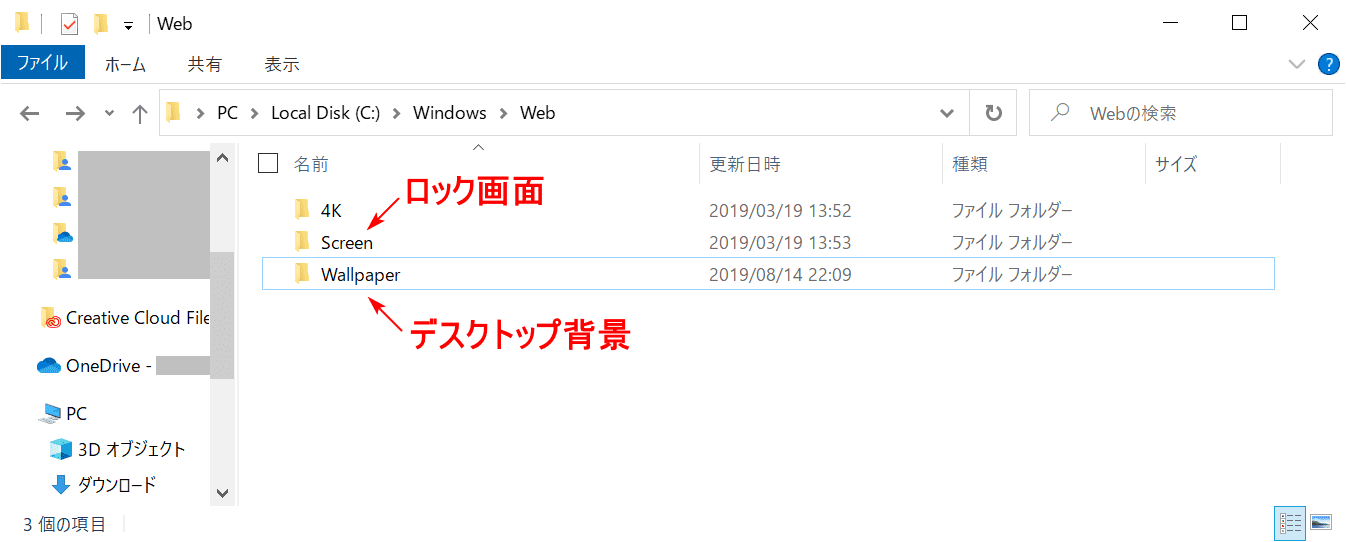 Web

ファイル　ホーム　共有　表示

PC > Local Disk (C:) > Windows > Web

Webの検索

Creative Cloud File

OneDrive -

PC

3D オブジェクト

ダウンロード

| 名前 | 更新日時 | 種類 | サイズ |
|---|---|---|---|
| 4K | 2019/03/19 13:52 | ファイル フォルダー | |
| Screen | 2019/03/19 13:53 | ファイル フォルダー | |
| Wallpaper | 2019/08/14 22:09 | ファイル フォルダー | |

ロック画面

デスクトップ背景

3 個の項目